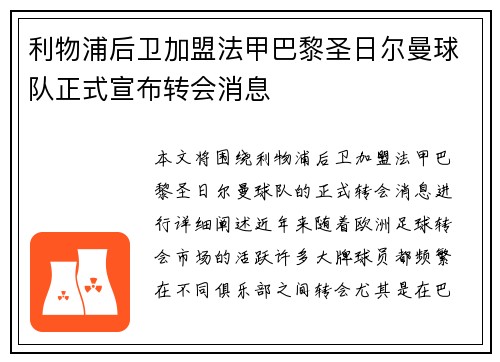 利物浦后卫加盟法甲巴黎圣日尔曼球队正式宣布转会消息

本文将围绕利物浦后卫加盟法甲巴黎圣日尔曼球队的正式转会消息进行详细阐述近年来随着欧洲足球转会市场的活跃许多大牌球员都频繁在不同俱乐部之间转会尤其是在巴